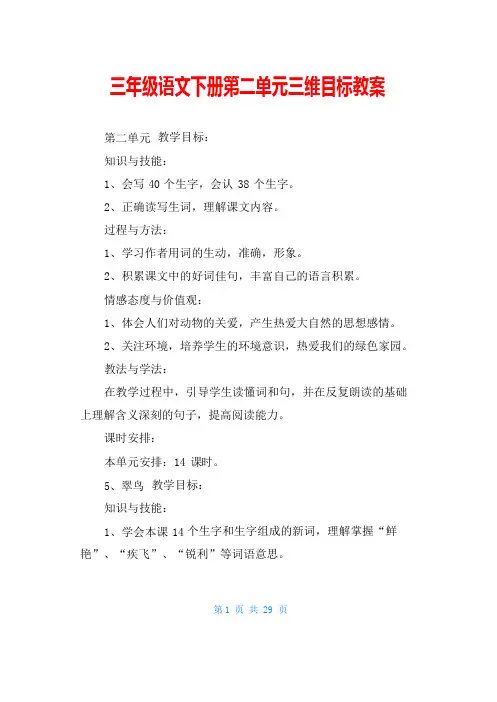 三年级语文下册第二单元三维目标教案

第二单元 教学目标：

知识与技能：

1、会写 40 个生字，会认 38 个生字。

2、正确读写生词，理解课文内容。

过程与方法：

1、学习作者用词的生动，准确，形象。

2、积累课文中的好词佳句，丰富自己的语言积累。

情感态度与价值观：

1、体会人们对动物的关爱，产生热爱大自然的思想感情。

2、关注环境，培养学生的环境意识，热爱我们的绿色家园。

教法与学法：

在教学过程中，引导学生读懂词和句，并在反复朗读的基础上理解含义深刻的句子，提高阅读能力。

课时安排：

本单元安排：14 课时。

5、翠鸟 教学目标：

知识与技能：

1、学会本课 14 个生字和生字组成的新词，理解掌握“鲜艳”、“疾飞”、“锐利”等词语意思。

第 1 页 共 29 页